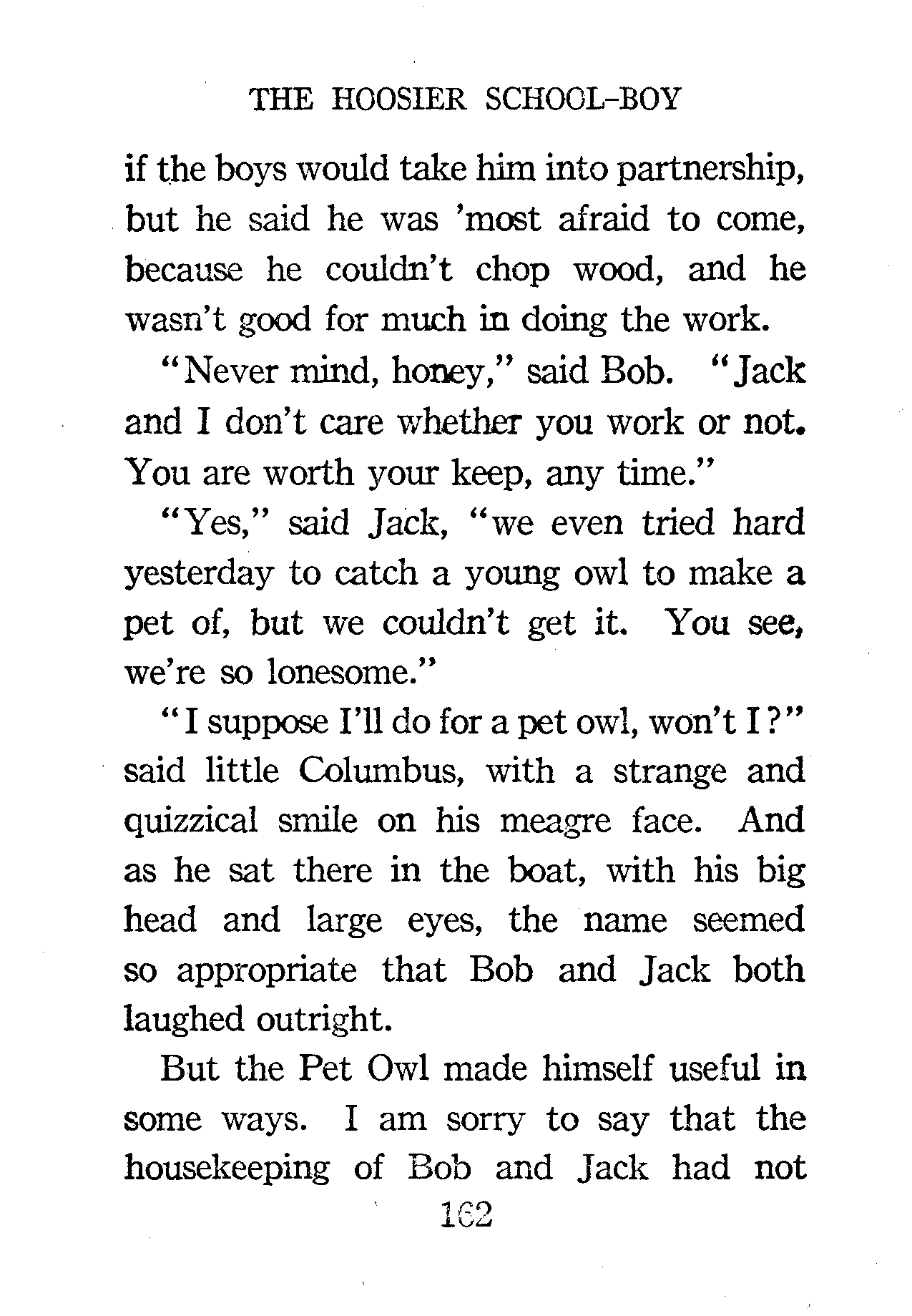 THE HOOSIER SCHOOL-BOY

if the boys would take him into partnership, but he said he was 'most afraid to come, because he couldn't chop wood, and he wasn't good for much in doing the work.

"Never mind, honey," said Bob. "Jack and I don't care whether you work or not. You are worth your keep, any time."

"Yes," said Jack, "we even tried hard yesterday to catch a young owl to make a pet of, but we couldn't get it. You see, we're so lonesome."

"I suppose I'll do for a pet owl, won't I?" said little Columbus, with a strange and quizzical smile on his meagre face. And as he sat there in the boat, with his big head and large eyes, the name seemed so appropriate that Bob and Jack both laughed outright.

But the Pet Owl made himself useful in some ways. I am sorry to say that the housekeeping of Bob and Jack had not

162